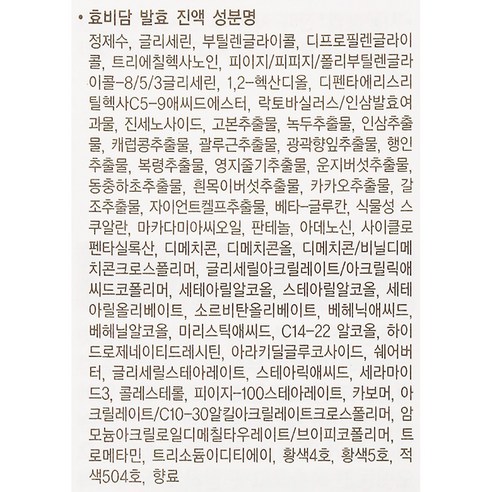 • 효비담 발효 진액 성분명

정제수, 글리세린, 부틸렌글라이콜, 디프로필렌글라이콜, 트리에칠헥사노인, 피이지/피피지/폴리부틸렌글라이콜-8/5/3글리세린, 1,2-헥산디올, 디펜타에리스리틸헥사C5-9애씨드에스터, 락토바실러스/인삼발효여과물, 진세노사이드, 고본추출물, 녹두추출물, 인삼추출물, 캐럽콩추출물, 괄루근추출물, 광곽향잎추출물, 행인추출물, 복령추출물, 영지줄기추출물, 운지버섯추출물, 동충하초추출물, 흰목이버섯추출물, 카카오추출물, 갈조추출물, 자이언트켈프추출물, 베타-글루칸, 식물성 스쿠알란, 마카다미아씨오일, 판테놀, 아데노신, 사이클로펜타실록산, 디메치콘, 디메치콘올, 디메치콘/비닐디메치콘크로스폴리머, 글리세릴아크릴레이트/아크릴릭애씨드코폴리머, 세테아릴알코올, 스테아릴알코올, 세테아릴올리베이트, 소르비탄올리베이트, 베헤닉애씨드, 베헤닐알코올, 미리스틱애씨드, C14-22 알코올, 하이드로제네이티드레시틴, 아라키딜글루코사이드, 쉐어버터, 글리세릴스테아레이트, 스테아릭애씨드, 세라마이드3, 콜레스테롤, 피이지-100스테아레이트, 카보머, 아크릴레이트/C10-30알킬아크릴레이트크로스폴리머, 암모늄아크릴로일디메칠타우레이트/브이피코폴리머, 트로메타민, 트리소듐이디티에이, 황색4호, 황색5호, 적색504호, 향료